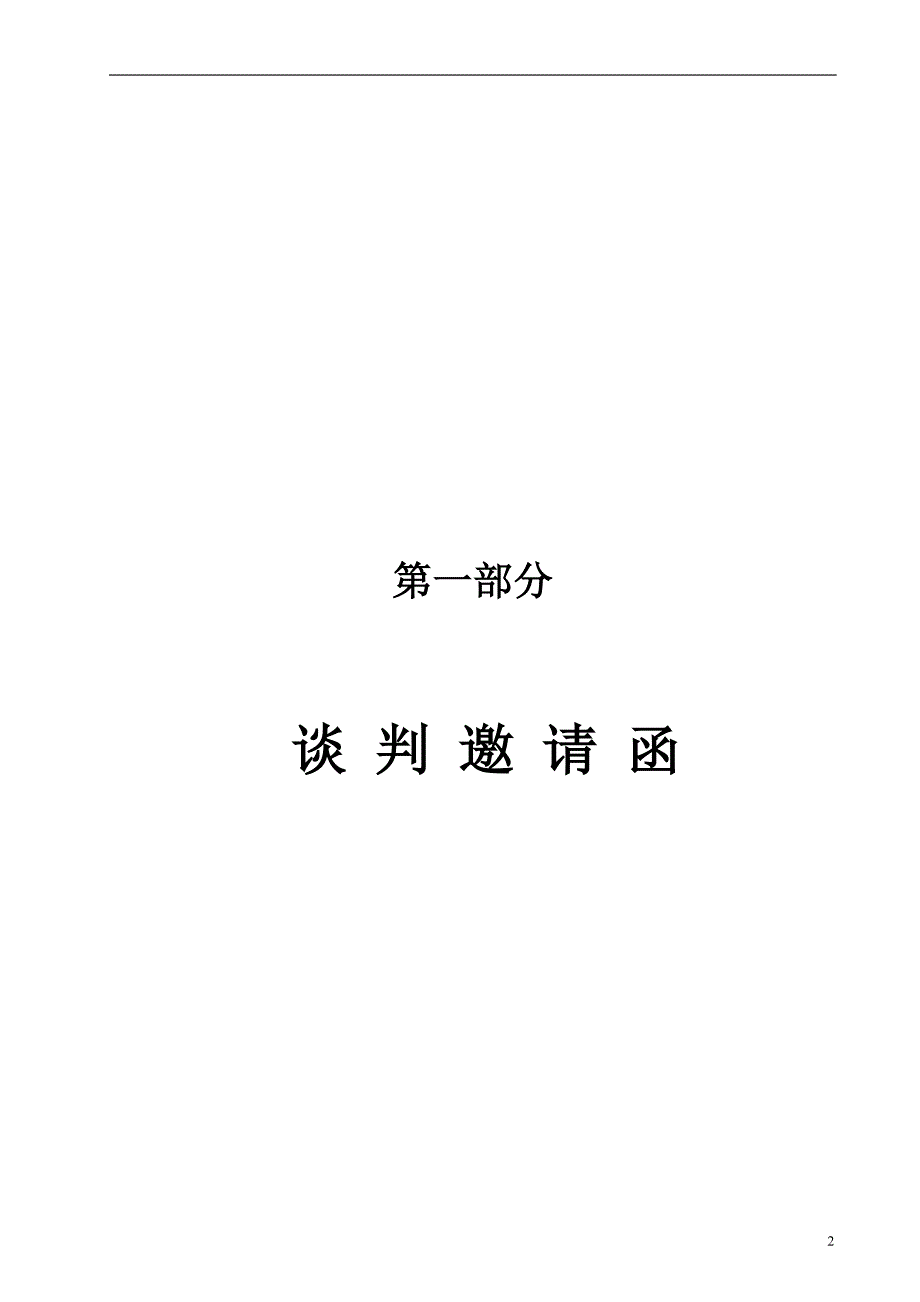 第一部分

谈 判 邀 请 函

2